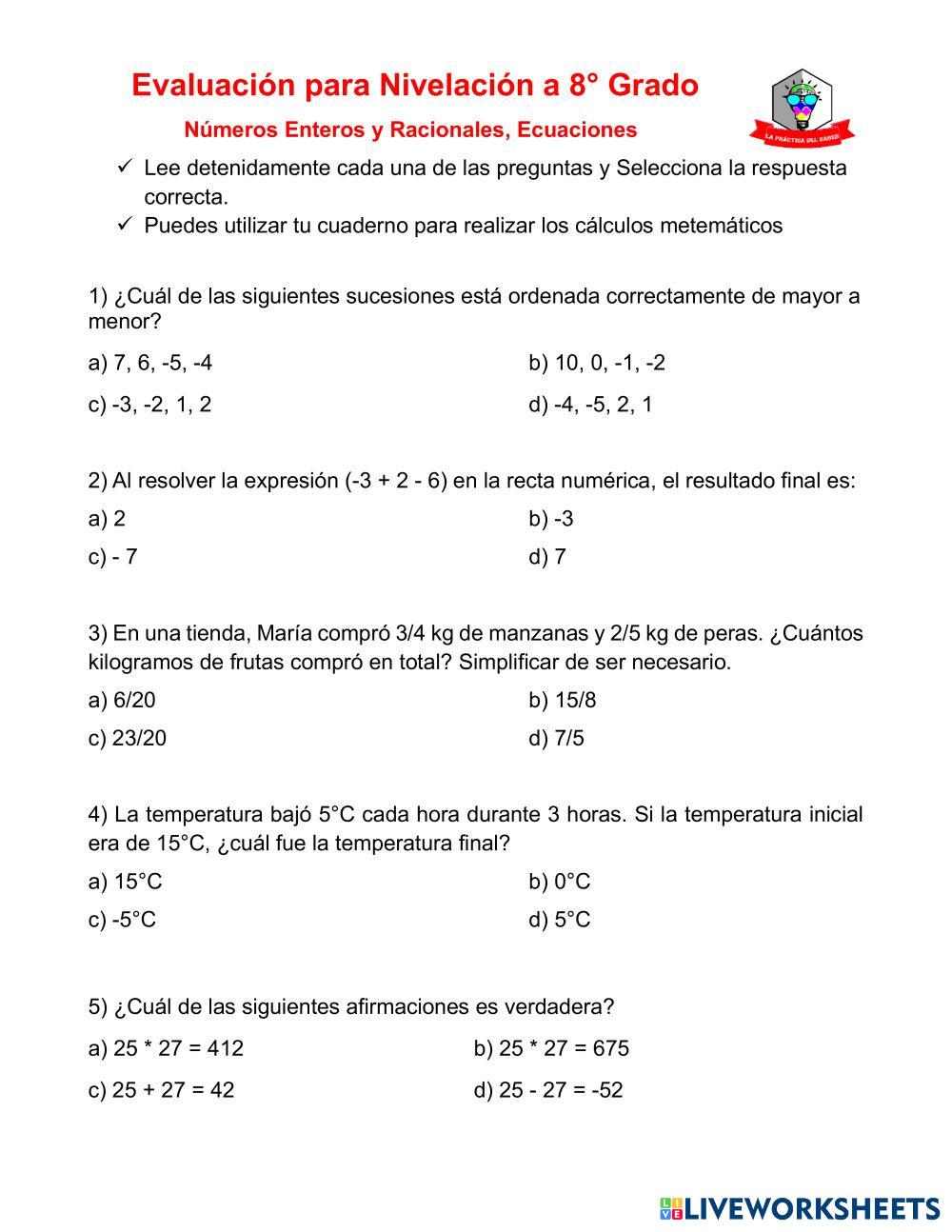 Evaluación para Nivelación a 8° Grado

Números Enteros y Racionales, Ecuaciones

LA PRÁCTICA DEL SABER

✓ Lee detenidamente cada una de las preguntas y Selecciona la respuesta correcta.
✓ Puedes utilizar tu cuaderno para realizar los cálculos metemáticos

1) ¿Cuál de las siguientes sucesiones está ordenada correctamente de mayor a menor?

a) 7, 6, -5, -4
b) 10, 0, -1, -2
c) -3, -2, 1, 2
d) -4, -5, 2, 1

2) Al resolver la expresión (-3 + 2 - 6) en la recta numérica, el resultado final es:

a) 2
b) -3
c) - 7
d) 7

3) En una tienda, María compró 3/4 kg de manzanas y 2/5 kg de peras. ¿Cuántos kilogramos de frutas compró en total? Simplificar de ser necesario.

a) 6/20
b) 15/8
c) 23/20
d) 7/5

4) La temperatura bajó 5°C cada hora durante 3 horas. Si la temperatura inicial era de 15°C, ¿cuál fue la temperatura final?

a) 15°C
b) 0°C
c) -5°C
d) 5°C

5) ¿Cuál de las siguientes afirmaciones es verdadera?

a) 25 * 27 = 412
b) 25 * 27 = 675
c) 25 + 27 = 42
d) 25 - 27 = -52

LIVEWORKSHEETS